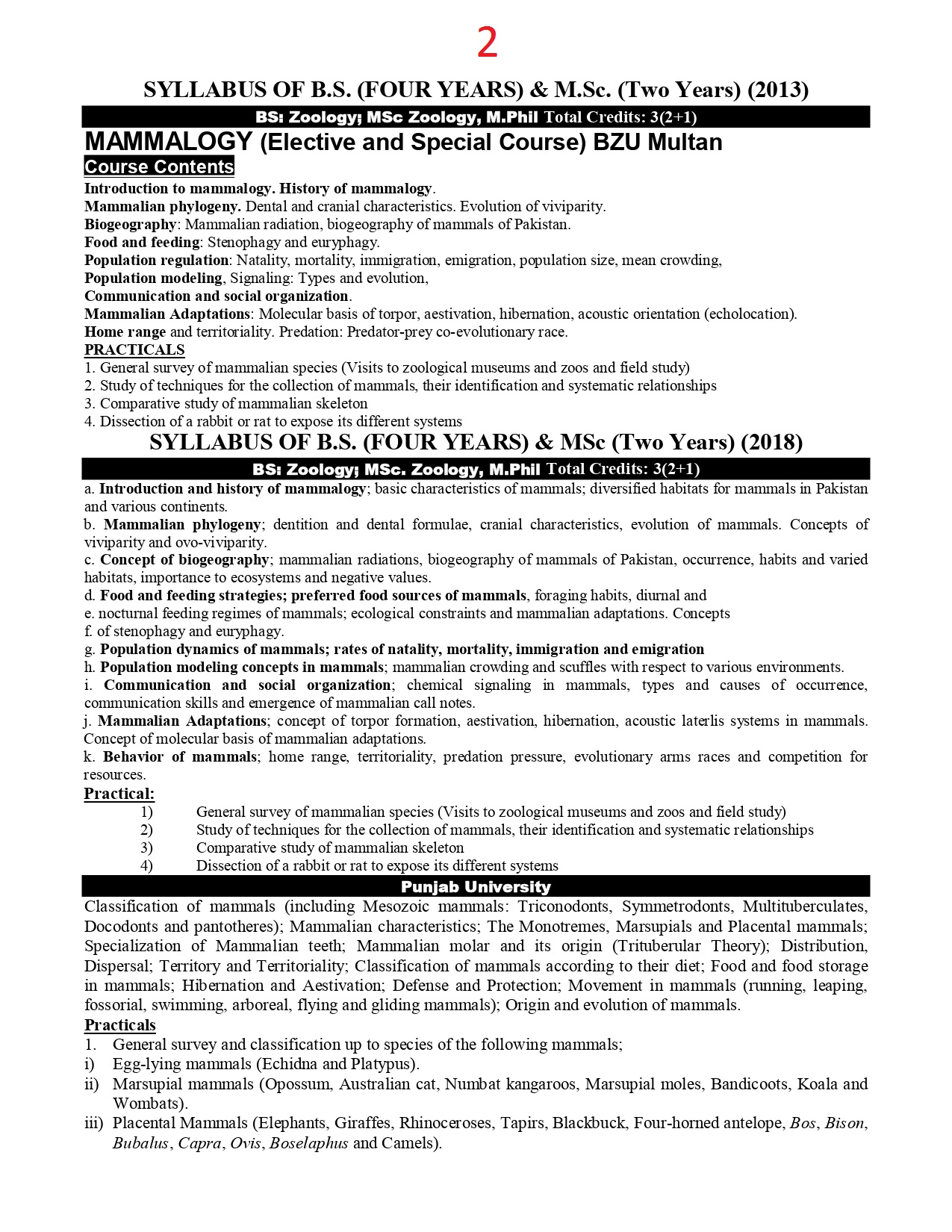 2

SYLLABUS OF B.S. (FOUR YEARS) & M.Sc. (Two Years) (2013)

BS: Zoology; MSc Zoology, M.Phil Total Credits: 3(2+1)

MAMMALOGY (Elective and Special Course) BZU Multan

Course Contents

Introduction to mammalogy. History of mammalogy.
Mammalian phylogeny. Dental and cranial characteristics. Evolution of viviparity.
Biogeography: Mammalian radiation, biogeography of mammals of Pakistan.
Food and feeding: Stenophagy and euryphagy.
Population regulation: Natality, mortality, immigration, emigration, population size, mean crowding,
Population modeling, Signaling: Types and evolution,
Communication and social organization.
Mammalian Adaptations: Molecular basis of torpor, aestivation, hibernation, acoustic orientation (echolocation).
Home range and territoriality. Predation: Predator-prey co-evolutionary race.

PRACTICALS
1. General survey of mammalian species (Visits to zoological museums and zoos and field study)
2. Study of techniques for the collection of mammals, their identification and systematic relationships
3. Comparative study of mammalian skeleton
4. Dissection of a rabbit or rat to expose its different systems

SYLLABUS OF B.S. (FOUR YEARS) & MSc (Two Years) (2018)

BS: Zoology; MSc. Zoology, M.Phil Total Credits: 3(2+1)

a. Introduction and history of mammalogy; basic characteristics of mammals; diversified habitats for mammals in Pakistan and various continents.
b. Mammalian phylogeny; dentition and dental formulae, cranial characteristics, evolution of mammals. Concepts of viviparity and ovo-viviparity.
c. Concept of biogeography; mammalian radiations, biogeography of mammals of Pakistan, occurrence, habits and varied habitats, importance to ecosystems and negative values.
d. Food and feeding strategies; preferred food sources of mammals, foraging habits, diurnal and
e. nocturnal feeding regimes of mammals; ecological constraints and mammalian adaptations. Concepts
f. of stenophagy and euryphagy.
g. Population dynamics of mammals; rates of natality, mortality, immigration and emigration
h. Population modeling concepts in mammals; mammalian crowding and scuffles with respect to various environments.
i. Communication and social organization; chemical signaling in mammals, types and causes of occurrence, communication skills and emergence of mammalian call notes.
j. Mammalian Adaptations; concept of torpor formation, aestivation, hibernation, acoustic laterlis systems in mammals. Concept of molecular basis of mammalian adaptations.
k. Behavior of mammals; home range, territoriality, predation pressure, evolutionary arms races and competition for resources.

Practical:
1) General survey of mammalian species (Visits to zoological museums and zoos and field study)
2) Study of techniques for the collection of mammals, their identification and systematic relationships
3) Comparative study of mammalian skeleton
4) Dissection of a rabbit or rat to expose its different systems

Punjab University

Classification of mammals (including Mesozoic mammals: Triconodonts, Symmetrodonts, Multituberculates, Docodonts and pantotheres); Mammalian characteristics; The Monotremes, Marsupials and Placental mammals; Specialization of Mammalian teeth; Mammalian molar and its origin (Trituberular Theory); Distribution, Dispersal; Territory and Territoriality; Classification of mammals according to their diet; Food and food storage in mammals; Hibernation and Aestivation; Defense and Protection; Movement in mammals (running, leaping, fossorial, swimming, arboreal, flying and gliding mammals); Origin and evolution of mammals.

Practicals
1. General survey and classification up to species of the following mammals;
i) Egg-lying mammals (Echidna and Platypus).
ii) Marsupial mammals (Opossum, Australian cat, Numbat kangaroos, Marsupial moles, Bandicoots, Koala and Wombats).
iii) Placental Mammals (Elephants, Giraffes, Rhinoceroses, Tapirs, Blackbuck, Four-horned antelope, Bos, Bison, Bubalus, Capra, Ovis, Boselaphus and Camels).